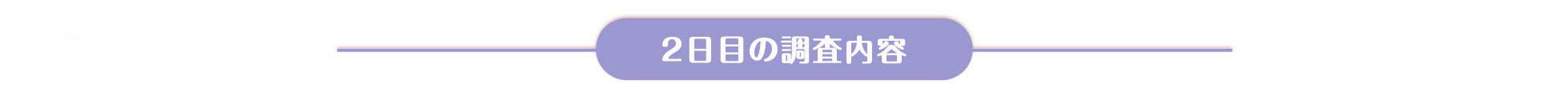 2日目の調査内容